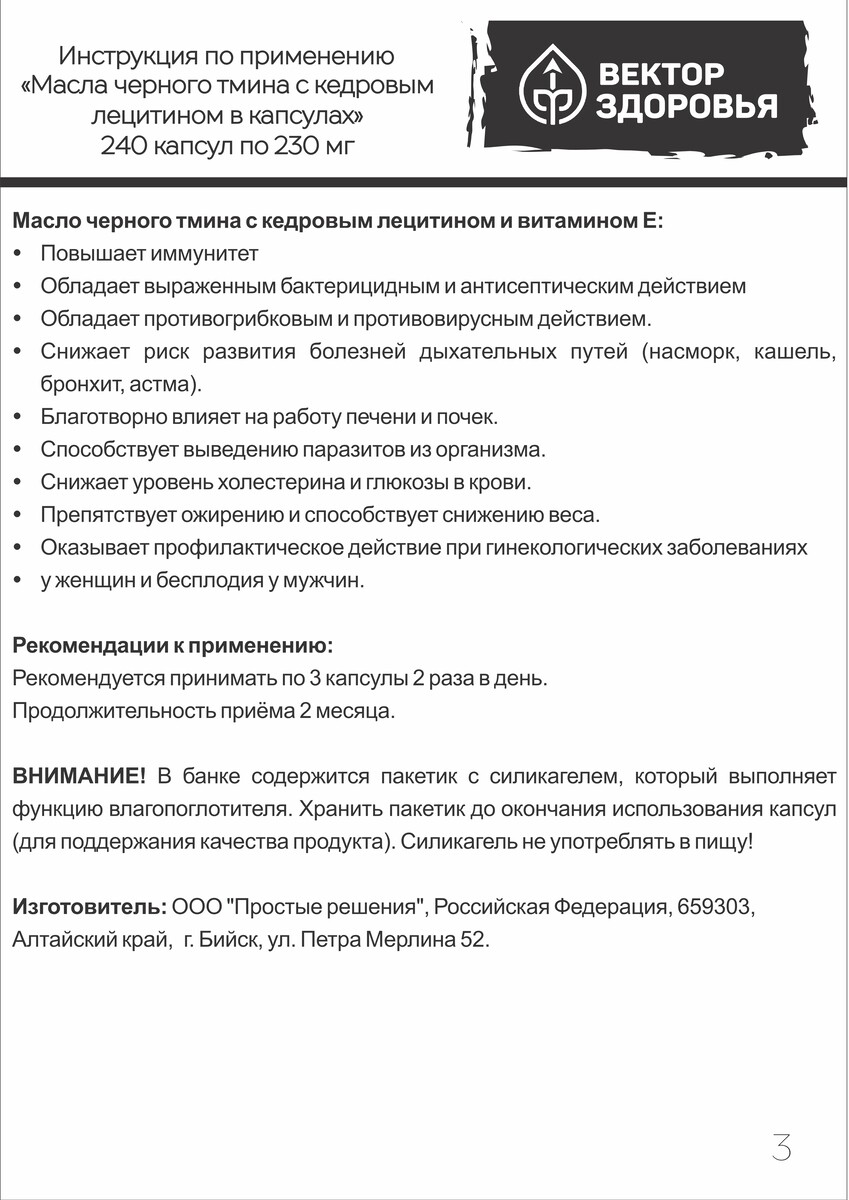 Инструкция по применению «Масла черного тмина с кедровым лецитином в капсулах» 240 капсул по 230 мг

ВЕКТОР ЗДОРОВЬЯ

Масло черного тмина с кедровым лецитином и витамином Е:
• Повышает иммунитет
• Обладает выраженным бактерицидным и антисептическим действием
• Обладает противогрибковым и противовирусным действием.
• Снижает риск развития болезней дыхательных путей (насморк, кашель, бронхит, астма).
• Благотворно влияет на работу печени и почек.
• Способствует выведению паразитов из организма.
• Снижает уровень холестерина и глюкозы в крови.
• Препятствует ожирению и способствует снижению веса.
• Оказывает профилактическое действие при гинекологических заболеваниях
• у женщин и бесплодия у мужчин.

Рекомендации к применению:
Рекомендуется принимать по 3 капсулы 2 раза в день.
Продолжительность приёма 2 месяца.

ВНИМАНИЕ! В банке содержится пакетик с силикагелем, который выполняет функцию влагопоглотителя. Хранить пакетик до окончания использования капсул (для поддержания качества продукта). Силикагель не употреблять в пищу!

Изготовитель: ООО "Простые решения", Российская Федерация, 659303, Алтайский край, г. Бийск, ул. Петра Мерлина 52.

3